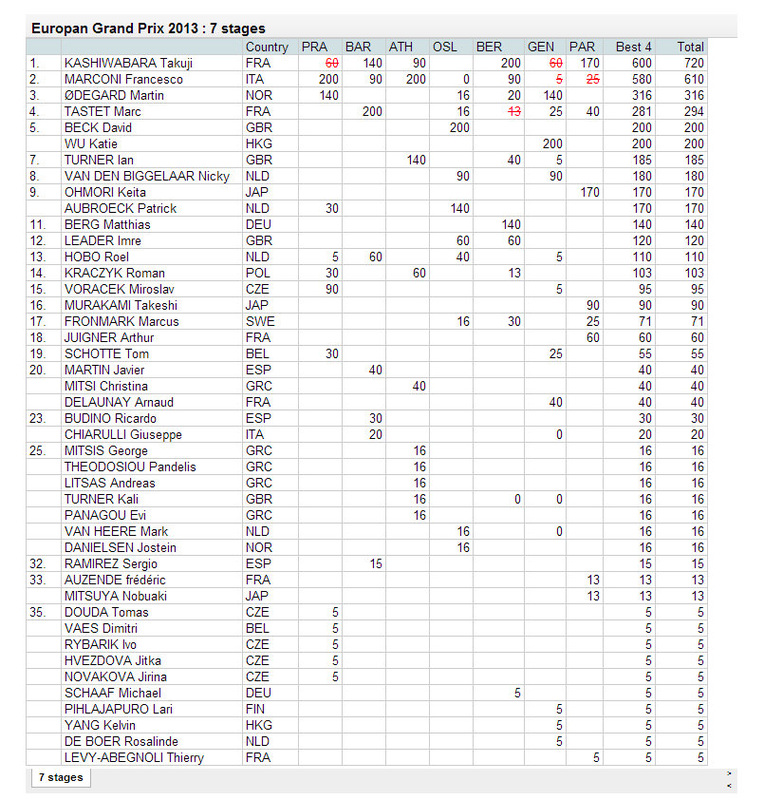 Europan Grand Prix 2013 : 7 stages

| | | Country | PRA | BAR | ATH | OSL | BER | GEN | PAR | Best 4 | Total |
|---|---|---|---|---|---|---|---|---|---|---|---|
| 1. | KASHIWABARA Takuji | FRA | 60 | 140 | 90 | | 200 | 60 | 170 | 600 | 720 |
| 2. | MARCONI Francesco | ITA | 200 | 90 | 200 | 0 | 90 | 5 | 25 | 580 | 610 |
| 3. | ØDEGARD Martin | NOR | 140 | | | 16 | 20 | 140 | | 316 | 316 |
| 4. | TASTET Marc | FRA | | 200 | | 16 | 13 | 25 | 40 | 281 | 294 |
| 5. | BECK David | GBR | | | | 200 | | | | 200 | 200 |
| | WU Katie | HKG | | | | | | 200 | | 200 | 200 |
| 7. | TURNER Ian | GBR | | | 140 | | 40 | 5 | | 185 | 185 |
| 8. | VAN DEN BIGGELAAR Nicky | NLD | | | | 90 | | 90 | | 180 | 180 |
| 9. | OHMORI Keita | JAP | | | | | | | 170 | 170 | 170 |
| | AUBROECK Patrick | NLD | 30 | | | 140 | | | | 170 | 170 |
| 11. | BERG Matthias | DEU | | | | | 140 | | | 140 | 140 |
| 12. | LEADER Imre | GBR | | | | 60 | 60 | | | 120 | 120 |
| 13. | HOBO Roel | NLD | 5 | 60 | | 40 | | 5 | | 110 | 110 |
| 14. | KRACZYK Roman | POL | 30 | | 60 | | 13 | | | 103 | 103 |
| 15. | VORACEK Miroslav | CZE | 90 | | | | | 5 | | 95 | 95 |
| 16. | MURAKAMI Takeshi | JAP | | | | | | | 90 | 90 | 90 |
| 17. | FRONMARK Marcus | SWE | | | | 16 | 30 | | 25 | 71 | 71 |
| 18. | JUIGNER Arthur | FRA | | | | | | | 60 | 60 | 60 |
| 19. | SCHOTTE Tom | BEL | 30 | | | | | 25 | | 55 | 55 |
| 20. | MARTIN Javier | ESP | | 40 | | | | | | 40 | 40 |
| | MITSI Christina | GRC | | | 40 | | | | | 40 | 40 |
| | DELAUNAY Arnaud | FRA | | | | | | 40 | | 40 | 40 |
| 23. | BUDINO Ricardo | ESP | | 30 | | | | | | 30 | 30 |
| | CHIARULLI Giuseppe | ITA | | 20 | | | | 0 | | 20 | 20 |
| 25. | MITSIS George | GRC | | | 16 | | | | | 16 | 16 |
| | THEODOSIOU Pandelis | GRC | | | 16 | | | | | 16 | 16 |
| | LITSAS Andreas | GRC | | | 16 | | | | | 16 | 16 |
| | TURNER Kali | GBR | | | 16 | | 0 | 0 | | 16 | 16 |
| | PANAGOU Evi | GRC | | | 16 | | | | | 16 | 16 |
| | VAN HEERE Mark | NLD | | | | 16 | | 0 | | 16 | 16 |
| | DANIELSEN Jostein | NOR | | | | 16 | | | | 16 | 16 |
| 32. | RAMIREZ Sergio | ESP | | 15 | | | | | | 15 | 15 |
| 33. | AUZENDE frédéric | FRA | | | | | | | 13 | 13 | 13 |
| | MITSUYA Nobuaki | JAP | | | | | | | 13 | 13 | 13 |
| 35. | DOUDA Tomas | CZE | 5 | | | | | | | 5 | 5 |
| | VAES Dimitri | BEL | 5 | | | | | | | 5 | 5 |
| | RYBARIK Ivo | CZE | 5 | | | | | | | 5 | 5 |
| | HVEZDOVA Jitka | CZE | 5 | | | | | | | 5 | 5 |
| | NOVAKOVA Jirina | CZE | 5 | | | | | | | 5 | 5 |
| | SCHAAF Michael | DEU | | | | | 5 | | | 5 | 5 |
| | PIHLAJAPURO Lari | FIN | | | | | | 5 | | 5 | 5 |
| | YANG Kelvin | HKG | | | | | | 5 | | 5 | 5 |
| | DE BOER Rosalinde | NLD | | | | | | 5 | | 5 | 5 |
| | LEVY-ABEGNOLI Thierry | FRA | | | | | | | 5 | 5 | 5 |

7 stages